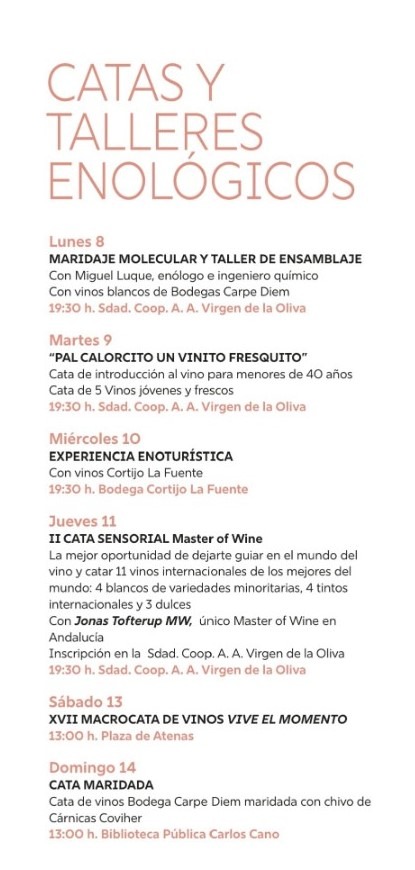 CATAS Y TALLERES ENOLÓGICOS

Lunes 8
MARIDAJE MOLECULAR Y TALLER DE ENSAMBLAJE
Con Miguel Luque, enólogo e ingeniero químico
Con vinos blancos de Bodegas Carpe Diem
19:30 h. Sdad. Coop. A. A. Virgen de la Oliva

Martes 9
"PAL CALORCITO UN VINITO FRESQUITO"
Cata de introducción al vino para menores de 40 años
Cata de 5 Vinos jóvenes y frescos
19:30 h. Sdad. Coop. A. A. Virgen de la Oliva

Miércoles 10
EXPERIENCIA ENOTURÍSTICA
Con vinos Cortijo La Fuente
19:30 h. Bodega Cortijo La Fuente

Jueves 11
II CATA SENSORIAL Master of Wine
La mejor oportunidad de dejarte guiar en el mundo del vino y catar 11 vinos internacionales de los mejores del mundo: 4 blancos de variedades minoritarias, 4 tintos internacionales y 3 dulces
Con Jonas Tofterup MW, único Master of Wine en Andalucía
Inscripción en la Sdad. Coop. A. A. Virgen de la Oliva
19:30 h. Sdad. Coop. A. A. Virgen de la Oliva

Sábado 13
XVII MACROCATA DE VINOS VIVE EL MOMENTO
13:00 h. Plaza de Atenas

Domingo 14
CATA MARIDADA
Cata de vinos Bodega Carpe Diem maridada con chivo de Cárnicas Coviher
13:00 h. Biblioteca Pública Carlos Cano